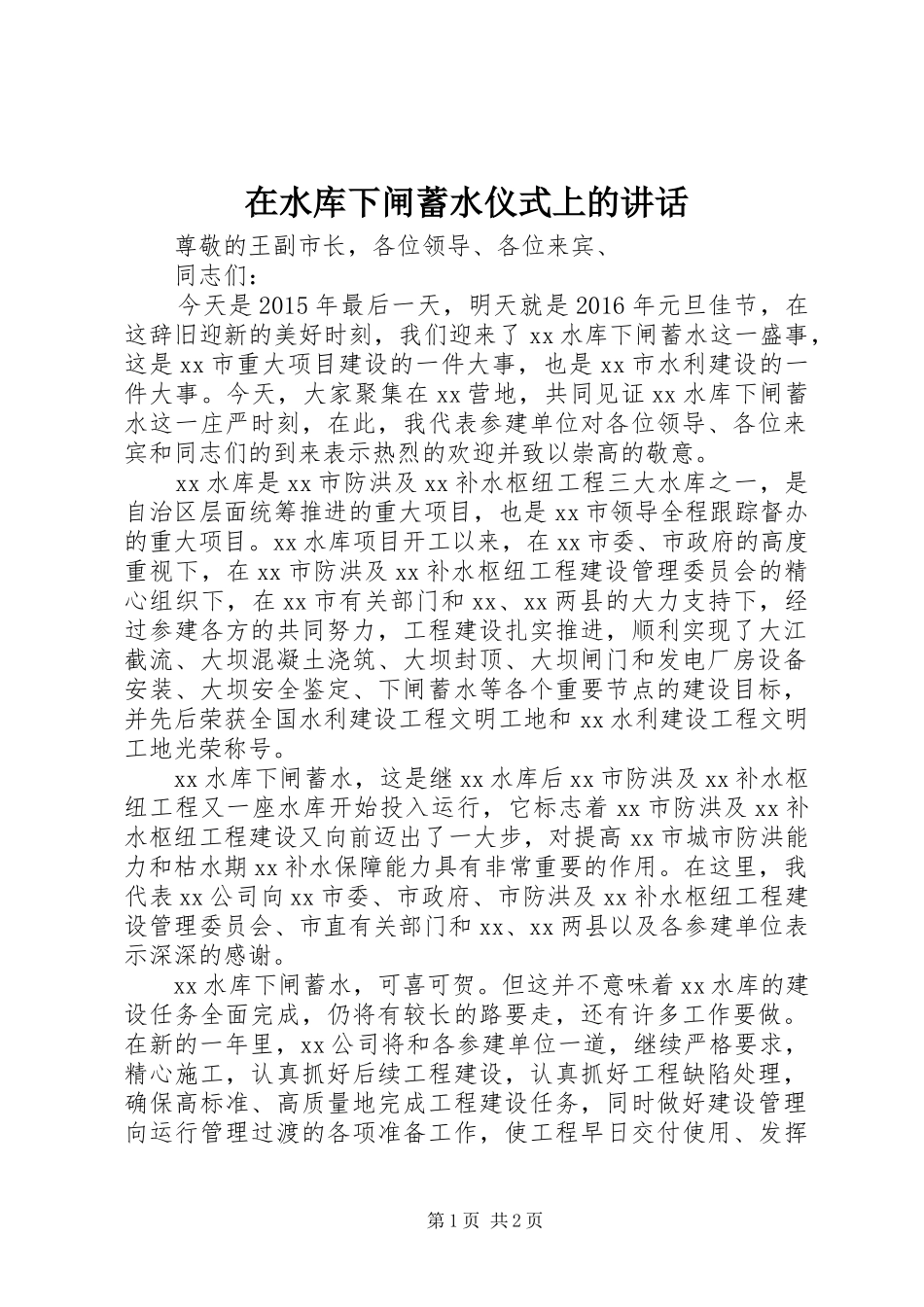 在水库下闸蓄水仪式上的讲话

尊敬的王副市长，各位领导、各位来宾、

同志们：

今天是2015年最后一天，明天就是2016年元旦佳节，在这辞旧迎新的美好时刻，我们迎来了xx水库下闸蓄水这一盛事，这是xx市重大项目建设的一件大事，也是xx市水利建设的一件大事。今天，大家聚集在xx营地，共同见证xx水库下闸蓄水这一庄严时刻，在此，我代表参建单位对各位领导、各位来宾和同志们的到来表示热烈的欢迎并致以崇高的敬意。

xx水库是xx市防洪及xx补水枢纽工程三大水库之一，是自治区层面统筹推进的重大项目，也是xx市领导全程跟踪督办的重大项目。xx水库项目开工以来，在xx市委、市政府的高度重视下，在xx市防洪及xx补水枢纽工程建设管理委员会的精心组织下，在xx市有关部门和xx、xx两县的大力支持下，经过参建各方的共同努力，工程建设扎实推进，顺利实现了大江截流、大坝混凝土浇筑、大坝封顶、大坝闸门和发电厂房设备安装、大坝安全鉴定、下闸蓄水等各个重要节点的建设目标，并先后荣获全国水利建设工程文明工地和xx水利建设工程文明工地光荣称号。

xx水库下闸蓄水，这是继xx水库后xx市防洪及xx补水枢纽工程又一座水库开始投入运行，它标志着xx市防洪及xx补水枢纽工程建设又向前迈出了一大步，对提高xx市城市防洪能力和枯水期xx补水保障能力具有非常重要的作用。在这里，我代表xx公司向xx市委、市政府、市防洪及xx补水枢纽工程建设管理委员会、市直有关部门和xx、xx两县以及各参建单位表示深深的感谢。

xx水库下闸蓄水，可喜可贺。但这并不意味着xx水库的建设任务全面完成，仍将有较长的路要走，还有许多工作要做。在新的一年里，xx公司将和各参建单位一道，继续严格要求，精心施工，认真抓好后续工程建设，认真抓好工程缺陷处理，确保高标准、高质量地完成工程建设任务，同时做好建设管理向运行管理过渡的各项准备工作，使工程早日交付使用、发挥

第1页 共2页